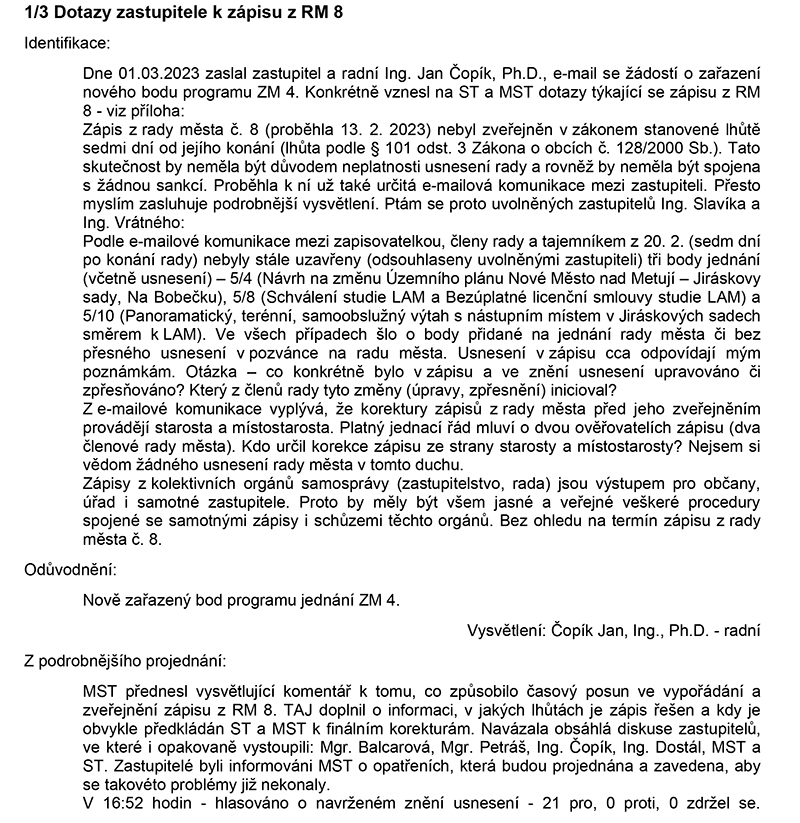 1/3 Dotazy zastupitele k zápisu z RM 8

Identifikace:

Dne 01.03.2023 zaslal zastupitel a radní Ing. Jan Čopík, Ph.D., e-mail se žádostí o zařazení nového bodu programu ZM 4. Konkrétně vznesl na ST a MST dotazy týkající se zápisu z RM 8 - viz příloha:
Zápis z rady města č. 8 (proběhla 13. 2. 2023) nebyl zveřejněn v zákonem stanovené lhůtě sedmi dní od jejího konání (lhůta podle § 101 odst. 3 Zákona o obcích č. 128/2000 Sb.). Tato skutečnost by neměla být důvodem neplatnosti usnesení rady a rovněž by neměla být spojena s žádnou sankcí. Proběhla k ní už také určitá e-mailová komunikace mezi zastupiteli. Přesto myslím zasluhuje podrobnější vysvětlení. Ptám se proto uvolněných zastupitelů Ing. Slavíka a Ing. Vrátného:
Podle e-mailové komunikace mezi zapisovatelkou, členy rady a tajemníkem z 20. 2. (sedm dní po konání rady) nebyly stále uzavřeny (odsouhlaseny uvolněnými zastupiteli) tři body jednání (včetně usnesení) – 5/4 (Návrh na změnu Územního plánu Nové Město nad Metují – Jiráskovy sady, Na Bobečku), 5/8 (Schválení studie LAM a Bezúplatné licenční smlouvy studie LAM) a 5/10 (Panoramatický, terénní, samoobslužný výtah s nástupním místem v Jiráskových sadech směrem k LAM). Ve všech případech šlo o body přidané na jednání rady města či bez přesného usnesení v pozvánce na radu města. Usnesení v zápisu cca odpovídají mým poznámkám. Otázka – co konkrétně bylo v zápisu a ve znění usnesení upravováno či zpřesňováno? Který z členů rady tyto změny (úpravy, zpřesnění) inicioval?
Z e-mailové komunikace vyplývá, že korektury zápisů z rady města před jeho zveřejněním provádějí starosta a místostarosta. Platný jednací řád mluví o dvou ověřovatelích zápisu (dva členové rady města). Kdo určil korekce zápisu ze strany starosty a místostarosty? Nejsem si vědom žádného usnesení rady města v tomto duchu.
Zápisy z kolektivních orgánů samosprávy (zastupitelstvo, rada) jsou výstupem pro občany, úřad i samotné zastupitele. Proto by měly být všem jasné a veřejné veškeré procedury spojené se samotnými zápisy i schůzemi těchto orgánů. Bez ohledu na termín zápisu z rady města č. 8.

Odůvodnění:

Nově zařazený bod programu jednání ZM 4.

Vysvětlení: Čopík Jan, Ing., Ph.D. - radní

Z podrobnějšího projednání:

MST přednesl vysvětlující komentář k tomu, co způsobilo časový posun ve vypořádání a zveřejnění zápisu z RM 8. TAJ doplnil o informaci, v jakých lhůtách je zápis řešen a kdy je obvykle předkládán ST a MST k finálním korekturám. Navázala obsáhlá diskuse zastupitelů, ve které i opakovaně vystoupili: Mgr. Balcarová, Mgr. Petráš, Ing. Čopík, Ing. Dostál, MST a ST. Zastupitelé byli informováni MST o opatřeních, která budou projednána a zavedena, aby se takovéto problémy již nekonaly.
V 16:52 hodin - hlasováno o navrženém znění usnesení - 21 pro, 0 proti, 0 zdržel se.